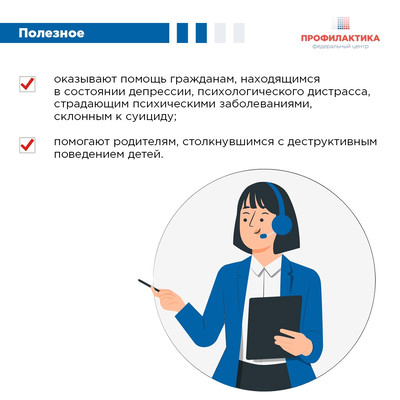 Полезное

ПРОФИЛАКТИКА
федеральный центр

оказывают помощь гражданам, находящимся в состоянии депрессии, психологического дистрасса, страдающим психическими заболеваниями, склонным к суициду;

помогают родителям, столкнувшимся с деструктивным поведением детей.